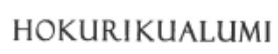 HOKURIKUALUMI